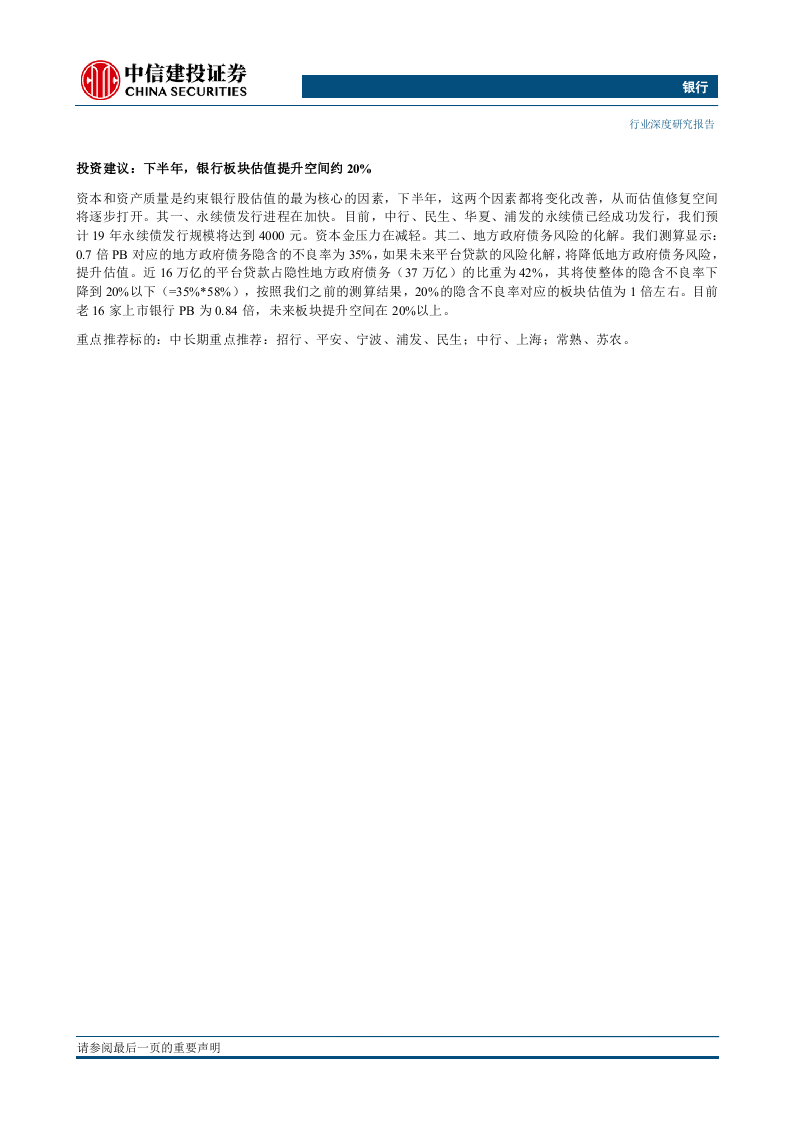 中信建投证券
CHINA SECURITIES

银行

行业深度研究报告

投资建议：下半年，银行板块估值提升空间约 20%

资本和资产质量是约束银行股估值的最为核心的因素，下半年，这两个因素都将变化改善，从而估值修复空间将逐步打开。其一、永续债发行进程在加快。目前，中行、民生、华夏、浦发的永续债已经成功发行，我们预计 19 年永续债发行规模将达到 4000 元。资本金压力在减轻。其二、地方政府债务风险的化解。我们测算显示：0.7 倍 PB 对应的地方政府债务隐含的不良率为 35%，如果未来平台贷款的风险化解，将降低地方政府债务风险，提升估值。近 16 万亿的平台贷款占隐性地方政府债务（37 万亿）的比重为 42%，其将使整体的隐含不良率下降到 20%以下（=35%*58%），按照我们之前的测算结果，20%的隐含不良率对应的板块估值为 1 倍左右。目前老 16 家上市银行 PB 为 0.84 倍，未来板块提升空间在 20%以上。

重点推荐标的：中长期重点推荐：招行、平安、宁波、浦发、民生；中行、上海；常熟、苏农。

请参阅最后一页的重要声明